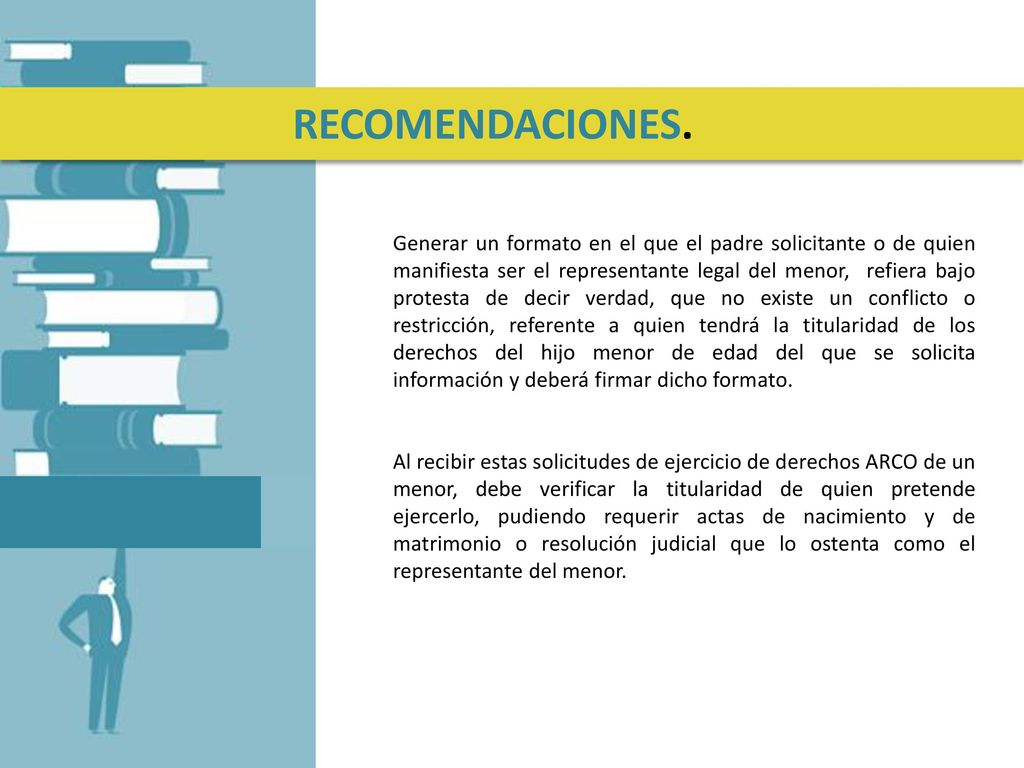 RECOMENDACIONES.

Generar un formato en el que el padre solicitante o de quien manifiesta ser el representante legal del menor, refiera bajo protesta de decir verdad, que no existe un conflicto o restricción, referente a quien tendrá la titularidad de los derechos del hijo menor de edad del que se solicita información y deberá firmar dicho formato.

Al recibir estas solicitudes de ejercicio de derechos ARCO de un menor, debe verificar la titularidad de quien pretende ejercerlo, pudiendo requerir actas de nacimiento y de matrimonio o resolución judicial que lo ostenta como el representante del menor.